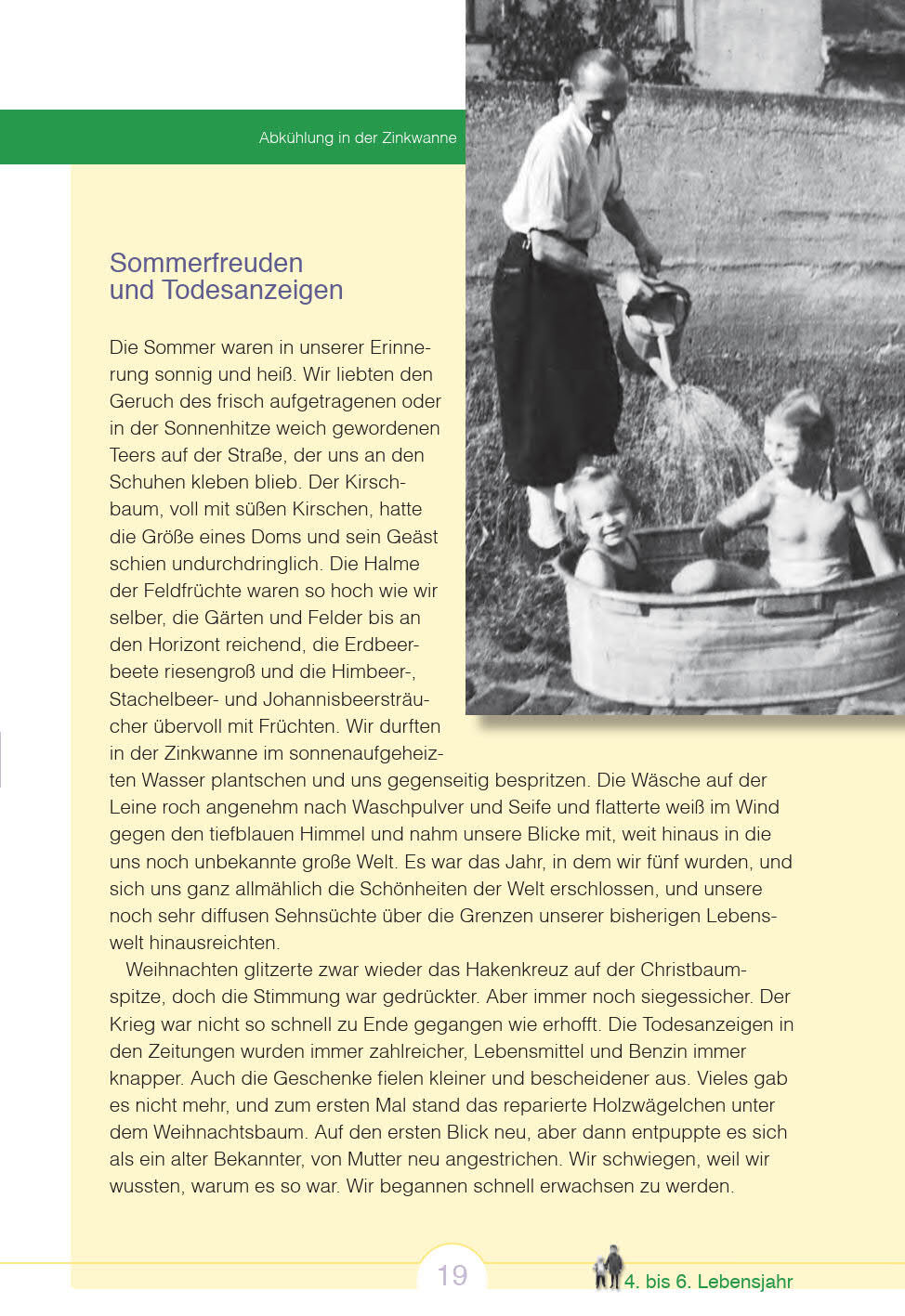 Abkühlung in der Zinkwanne

Sommerfreuden und Todesanzeigen

Die Sommer waren in unserer Erinnerung sonnig und heiß. Wir liebten den Geruch des frisch aufgetragenen oder in der Sonnenhitze weich gewordenen Teers auf der Straße, der uns an den Schuhen kleben blieb. Der Kirschbaum, voll mit süßen Kirschen, hatte die Größe eines Doms und sein Geäst schien undurchdringlich. Die Halme der Feldfrüchte waren so hoch wie wir selber, die Gärten und Felder bis an den Horizont reichend, die Erdbeerbeete riesengroß und die Himbeer-, Stachelbeer- und Johannisbeersträucher übervoll mit Früchten. Wir durften in der Zinkwanne im sonnenaufgeheizten Wasser plantschen und uns gegenseitig bespritzen. Die Wäsche auf der Leine roch angenehm nach Waschpulver und Seife und flatterte weiß im Wind gegen den tiefblauen Himmel und nahm unsere Blicke mit, weit hinaus in die uns noch unbekannte große Welt. Es war das Jahr, in dem wir fünf wurden, und sich uns ganz allmählich die Schönheiten der Welt erschlossen, und unsere noch sehr diffusen Sehnsüchte über die Grenzen unserer bisherigen Lebenswelt hinausreichten.

Weihnachten glitzerte zwar wieder das Hakenkreuz auf der Christbaumspitze, doch die Stimmung war gedrückter. Aber immer noch siegessicher. Der Krieg war nicht so schnell zu Ende gegangen wie erhofft. Die Todesanzeigen in den Zeitungen wurden immer zahlreicher, Lebensmittel und Benzin immer knapper. Auch die Geschenke fielen kleiner und bescheidener aus. Vieles gab es nicht mehr, und zum ersten Mal stand das reparierte Holzwägelchen unter dem Weihnachtsbaum. Auf den ersten Blick neu, aber dann entpuppte es sich als ein alter Bekannter, von Mutter neu angestrichen. Wir schwiegen, weil wir wussten, warum es so war. Wir begannen schnell erwachsen zu werden.

19

4. bis 6. Lebensjahr